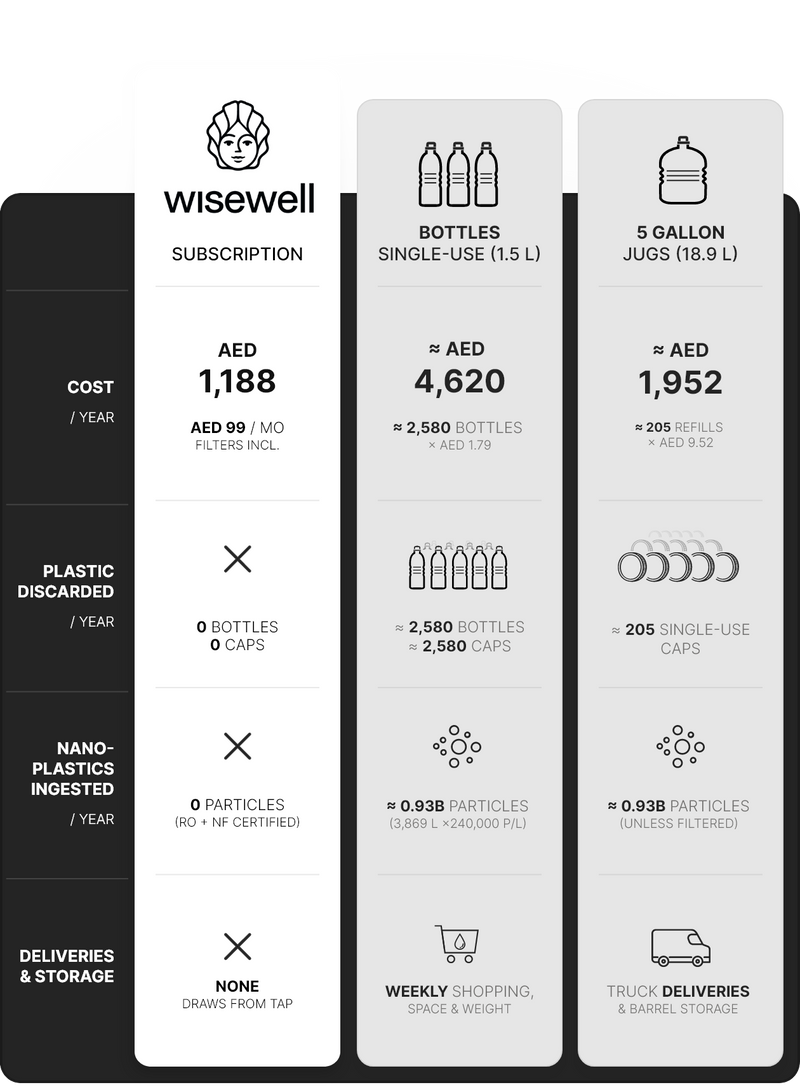 | | wisewell SUBSCRIPTION | BOTTLES SINGLE-USE (1.5 L) | 5 GALLON JUGS (18.9 L) |
|---|---|---|---|
| COST / YEAR | AED 1,188 AED 99 / MO FILTERS INCL. | ≈ AED 4,620 ≈ 2,580 BOTTLES × AED 1.79 | ≈ AED 1,952 ≈ 205 REFILLS × AED 9.52 |
| PLASTIC DISCARDED / YEAR | 0 BOTTLES 0 CAPS | ≈ 2,580 BOTTLES ≈ 2,580 CAPS | ≈ 205 SINGLE-USE CAPS |
| NANO-PLASTICS INGESTED / YEAR | 0 PARTICLES (RO + NF CERTIFIED) | ≈ 0.93B PARTICLES (3,869 L ×240,000 P/L) | ≈ 0.93B PARTICLES (UNLESS FILTERED) |
| DELIVERIES & STORAGE | NONE DRAWS FROM TAP | WEEKLY SHOPPING, SPACE & WEIGHT | TRUCK DELIVERIES & BARREL STORAGE |